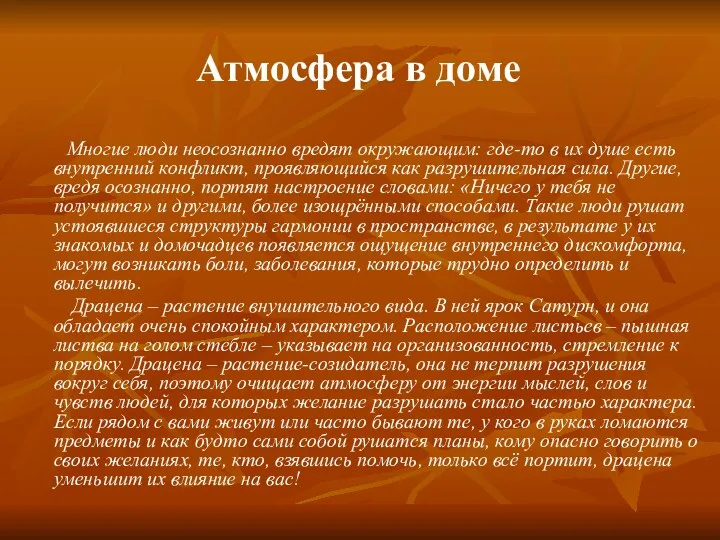 Атмосфера в доме

Многие люди неосознанно вредят окружающим: где-то в их душе есть внутренний конфликт, проявляющийся как разрушительная сила. Другие, вредя осознанно, портят настроение словами: «Ничего у тебя не получится» и другими, более изощрёнными способами. Такие люди рушат устоявшиеся структуры гармонии в пространстве, в результате у их знакомых и домочадцев появляется ощущение внутреннего дискомфорта, могут возникать боли, заболевания, которые трудно определить и вылечить.

Драцена – растение внушительного вида. В ней ярок Сатурн, и она обладает очень спокойным характером. Расположение листьев – пышная листва на голом стебле – указывает на организованность, стремление к порядку. Драцена – растение-созидатель, она не терпит разрушения вокруг себя, поэтому очищает атмосферу от энергии мыслей, слов и чувств людей, для которых желание разрушать стало частью характера. Если рядом с вами живут или часто бывают те, у кого в руках ломаются предметы и как будто сами собой рушатся планы, кому опасно говорить о своих желаниях, те, кто, взявшись помочь, только всё портит, драцена уменьшит их влияние на вас!